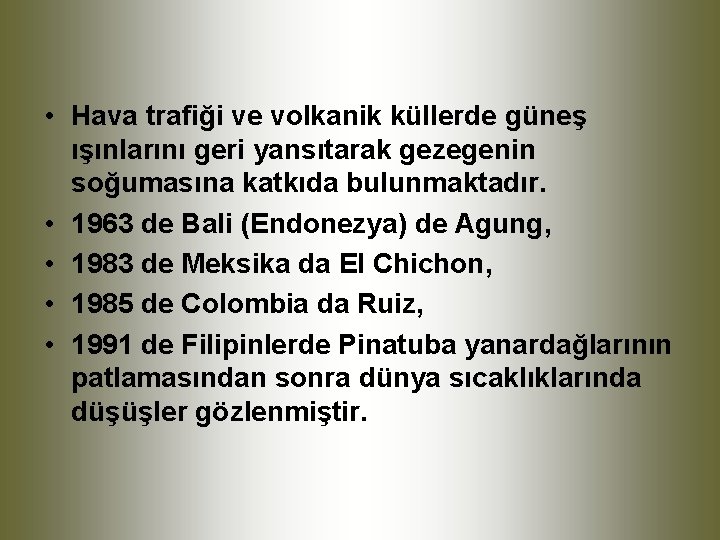 • Hava trafiği ve volkanik küllerde güneş ışınlarını geri yansıtarak gezegenin soğumasına katkıda bulunmaktadır.
• 1963 de Bali (Endonezya) de Agung,
• 1983 de Meksika da El Chichon,
• 1985 de Colombia da Ruiz,
• 1991 de Filipinlerde Pinatuba yanardağlarının patlamasından sonra dünya sıcaklıklarında düşüşler gözlenmiştir.